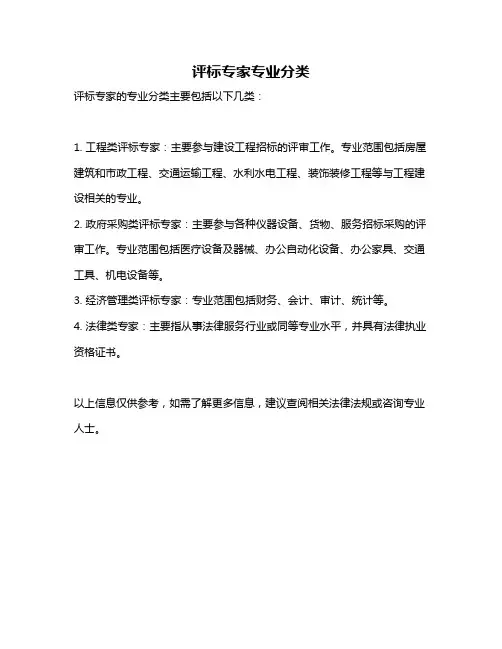 评标专家专业分类

评标专家的专业分类主要包括以下几类：

1. 工程类评标专家：主要参与建设工程招标的评审工作。专业范围包括房屋建筑和市政工程、交通运输工程、水利水电工程、装饰装修工程等与工程建设相关的专业。

2. 政府采购类评标专家：主要参与各种仪器设备、货物、服务招标采购的评审工作。专业范围包括医疗设备及器械、办公自动化设备、办公家具、交通工具、机电设备等。

3. 经济管理类评标专家：专业范围包括财务、会计、审计、统计等。

4. 法律类专家：主要指从事法律服务行业或同等专业水平，并具有法律执业资格证书。

以上信息仅供参考，如需了解更多信息，建议查阅相关法律法规或咨询专业人士。